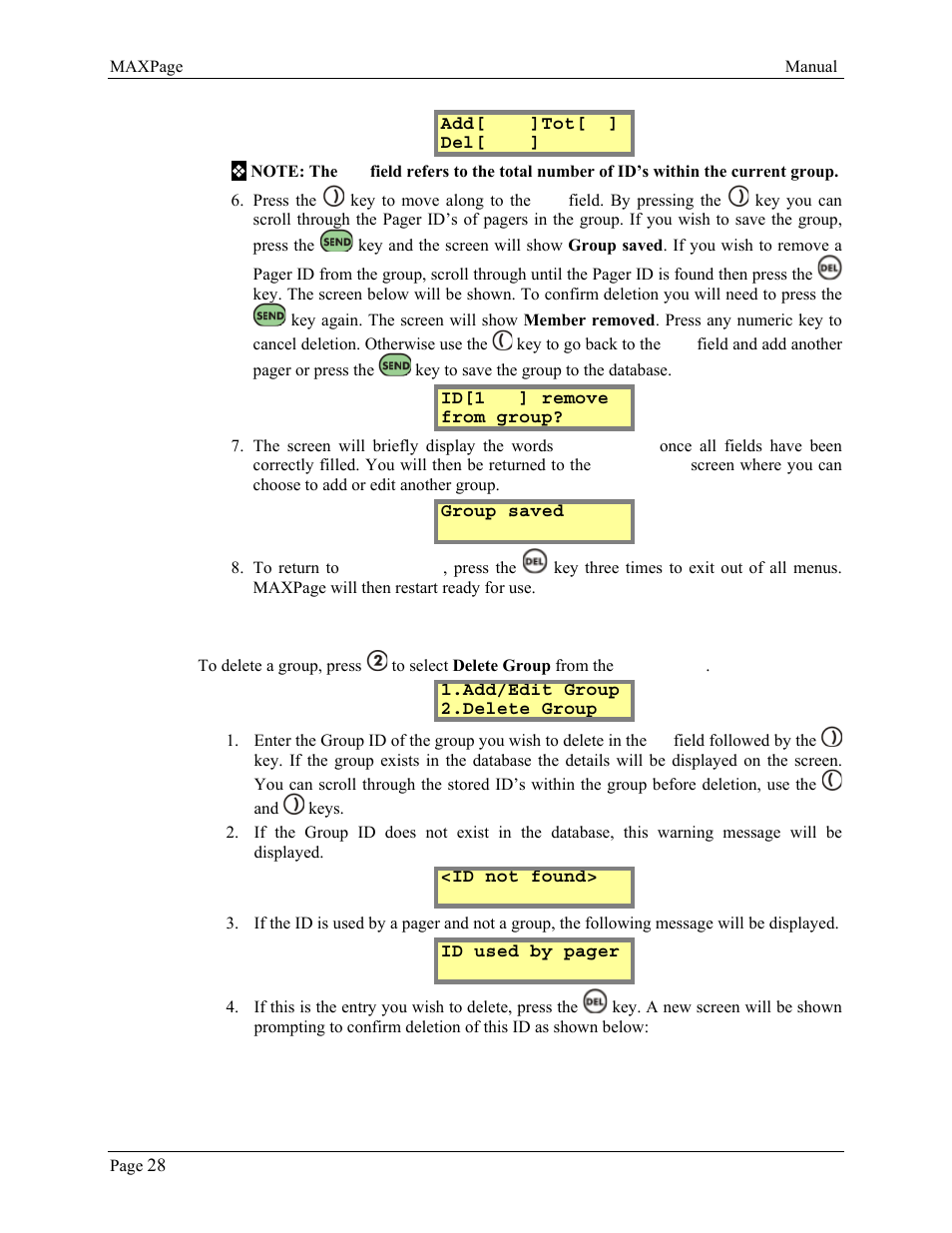 MAXPage Manual

Add[ ]Tot[ ]
Del[ ]

NOTE: The field refers to the total number of ID's within the current group.

6. Press the key to move along to the field. By pressing the key you can scroll through the Pager ID's of pagers in the group. If you wish to save the group, press the SEND key and the screen will show **Group saved**. If you wish to remove a Pager ID from the group, scroll through until the Pager ID is found then press the DEL key. The screen below will be shown. To confirm deletion you will need to press the SEND key again. The screen will show **Member removed**. Press any numeric key to cancel deletion. Otherwise use the key to go back to the field and add another pager or press the SEND key to save the group to the database.

ID[1 ] remove
from group?

7. The screen will briefly display the words once all fields have been correctly filled. You will then be returned to the screen where you can choose to add or edit another group.

Group saved

8. To return to , press the DEL key three times to exit out of all menus. MAXPage will then restart ready for use.

To delete a group, press 2 to select **Delete Group** from the .

1.Add/Edit Group
2.Delete Group

1. Enter the Group ID of the group you wish to delete in the field followed by the key. If the group exists in the database the details will be displayed on the screen. You can scroll through the stored ID's within the group before deletion, use the and keys.
2. If the Group ID does not exist in the database, this warning message will be displayed.

<ID not found>

3. If the ID is used by a pager and not a group, the following message will be displayed.

ID used by pager

4. If this is the entry you wish to delete, press the DEL key. A new screen will be shown prompting to confirm deletion of this ID as shown below:

Page 28